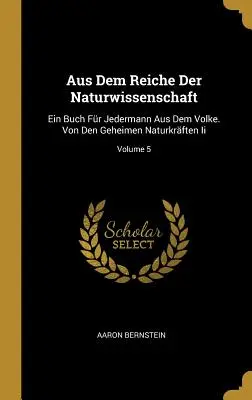 Aus Dem Reiche Der Naturwissenschaft

Ein Buch Für Jedermann Aus Dem Volke. Von Den Geheimen Naturkräften Ii

Volume 5

Scholar SELECT

AARON BERNSTEIN